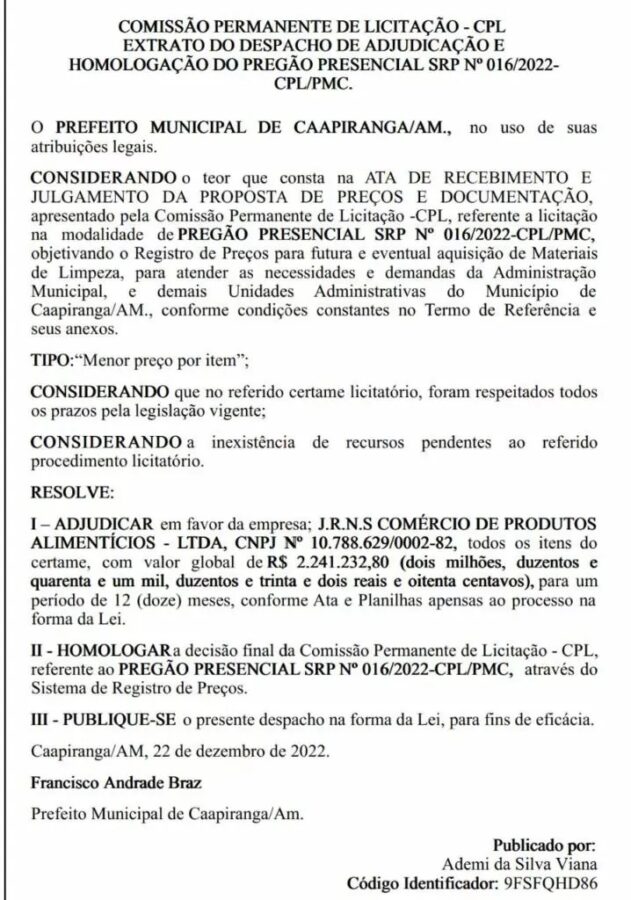 COMISSÃO PERMANENTE DE LICITAÇÃO - CPL
EXTRATO DO DESPACHO DE ADJUDICAÇÃO E HOMOLOGAÇÃO DO PREGÃO PRESENCIAL SRP Nº 016/2022-CPL/PMC.

O PREFEITO MUNICIPAL DE CAAPIRANGA/AM., no uso de suas atribuições legais.

CONSIDERANDO o teor que consta na ATA DE RECEBIMENTO E JULGAMENTO DA PROPOSTA DE PREÇOS E DOCUMENTAÇÃO, apresentado pela Comissão Permanente de Licitação -CPL, referente a licitação na modalidade de PREGÃO PRESENCIAL SRP Nº 016/2022-CPL/PMC, objetivando o Registro de Preços para futura e eventual aquisição de Materiais de Limpeza, para atender as necessidades e demandas da Administração Municipal, e demais Unidades Administrativas do Município de Caapiranga/AM., conforme condições constantes no Termo de Referência e seus anexos.

TIPO:"Menor preço por item";

CONSIDERANDO que no referido certame licitatório, foram respeitados todos os prazos pela legislação vigente;

CONSIDERANDO a inexistência de recursos pendentes ao referido procedimento licitatório.

RESOLVE:

I – ADJUDICAR em favor da empresa; J.R.N.S COMÉRCIO DE PRODUTOS ALIMENTÍCIOS - LTDA, CNPJ Nº 10.788.629/0002-82, todos os itens do certame, com valor global de R$ 2.241.232,80 (dois milhões, duzentos e quarenta e um mil, duzentos e trinta e dois reais e oitenta centavos), para um período de 12 (doze) meses, conforme Ata e Planilhas apensas ao processo na forma da Lei.

II - HOMOLOGAR a decisão final da Comissão Permanente de Licitação - CPL, referente ao PREGÃO PRESENCIAL SRP Nº 016/2022-CPL/PMC, através do Sistema de Registro de Preços.

III - PUBLIQUE-SE o presente despacho na forma da Lei, para fins de eficácia.

Caapiranga/AM, 22 de dezembro de 2022.

Francisco Andrade Braz

Prefeito Municipal de Caapiranga/Am.

Publicado por:
Ademi da Silva Viana
Código Identificador: 9FSFQHD86